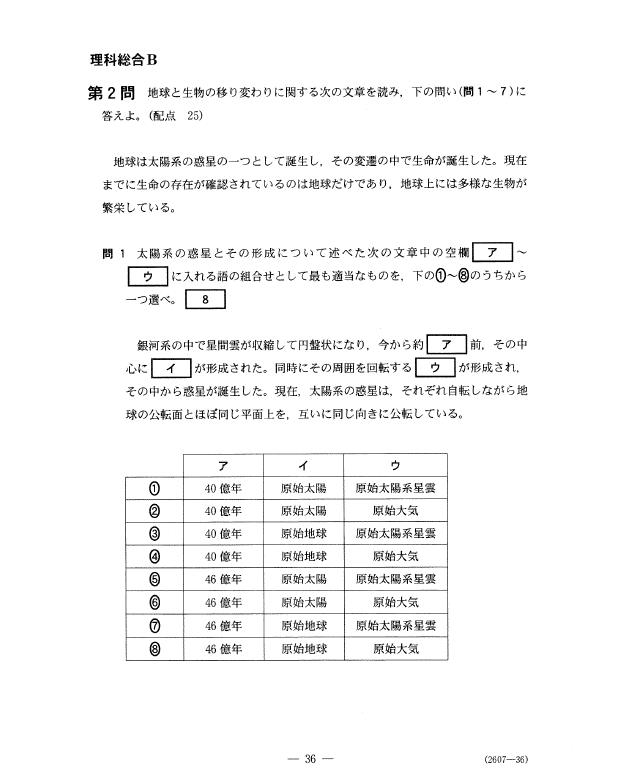 理科総合B

第2問 地球と生物の移り変わりに関する次の文章を読み，下の問い(問1～7)に答えよ。(配点 25)

地球は太陽系の惑星の一つとして誕生し，その変遷の中で生命が誕生した。現在までに生命の存在が確認されているのは地球だけであり，地球上には多様な生物が繁栄している。

問1 太陽系の惑星とその形成について述べた次の文章中の空欄 ア ～ ウ に入れる語の組合せとして最も適当なものを，下の①～⑧のうちから一つ選べ。 8

銀河系の中で星間雲が収縮して円盤状になり，今から約 ア 前，その中心に イ が形成された。同時にその周囲を回転する ウ が形成され，その中から惑星が誕生した。現在，太陽系の惑星は，それぞれ自転しながら地球の公転面とほぼ同じ平面上を，互いに同じ向きに公転している。

| | ア | イ | ウ |
|---|---|---|---|
| ① | 40億年 | 原始太陽 | 原始太陽系星雲 |
| ② | 40億年 | 原始太陽 | 原始大気 |
| ③ | 40億年 | 原始地球 | 原始太陽系星雲 |
| ④ | 40億年 | 原始地球 | 原始大気 |
| ⑤ | 46億年 | 原始太陽 | 原始太陽系星雲 |
| ⑥ | 46億年 | 原始太陽 | 原始大気 |
| ⑦ | 46億年 | 原始地球 | 原始太陽系星雲 |
| ⑧ | 46億年 | 原始地球 | 原始大気 |

— 36 —

(2607—36)